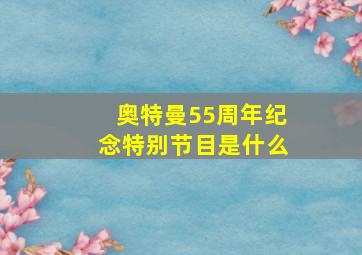 奥特曼55周年纪念特别节目是什么